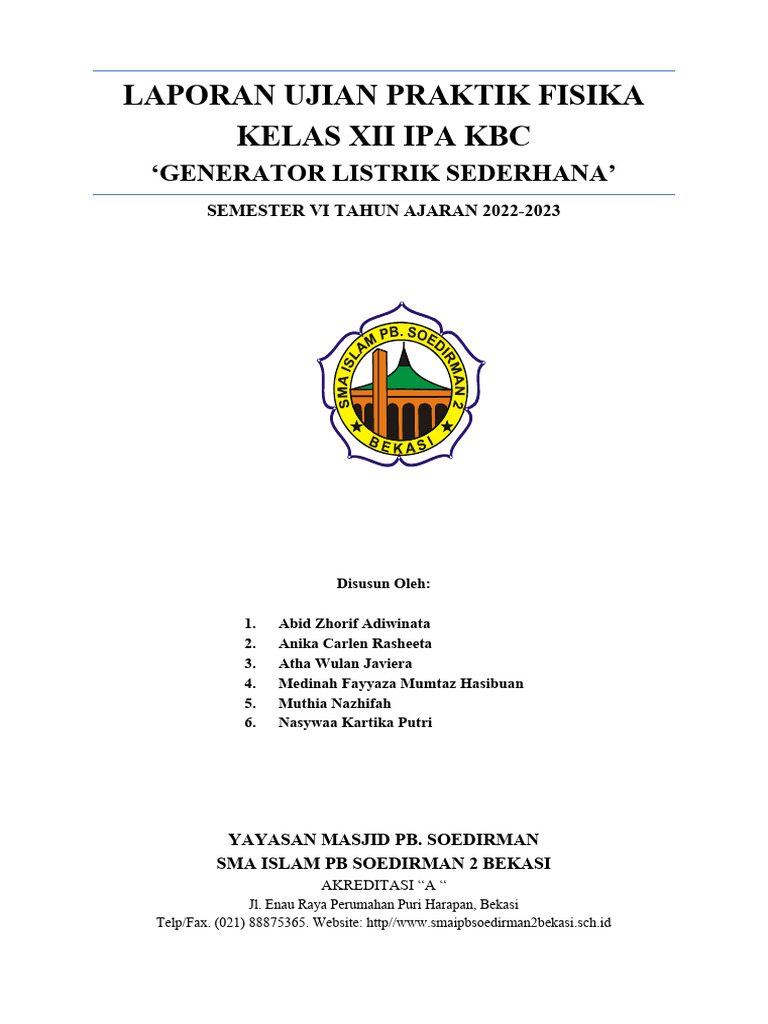 LAPORAN UJIAN PRAKTIK FISIKA
KELAS XII IPA KBC
‘GENERATOR LISTRIK SEDERHANA’

SEMESTER VI TAHUN AJARAN 2022-2023

SMA ISLAM PB. SOEDIRMAN 2
BEKASI

Disusun Oleh:

1. Abid Zhorif Adiwinata
2. Anika Carlen Rasheeta
3. Atha Wulan Javiera
4. Medinah Fayyaza Mumtaz Hasibuan
5. Muthia Nazhifah
6. Nasywaa Kartika Putri

YAYASAN MASJID PB. SOEDIRMAN
SMA ISLAM PB SOEDIRMAN 2 BEKASI
AKREDITASI “A “
Jl. Enau Raya Perumahan Puri Harapan, Bekasi
Telp/Fax. (021) 88875365. Website: http//www.smaipbsoedirman2bekasi.sch.id